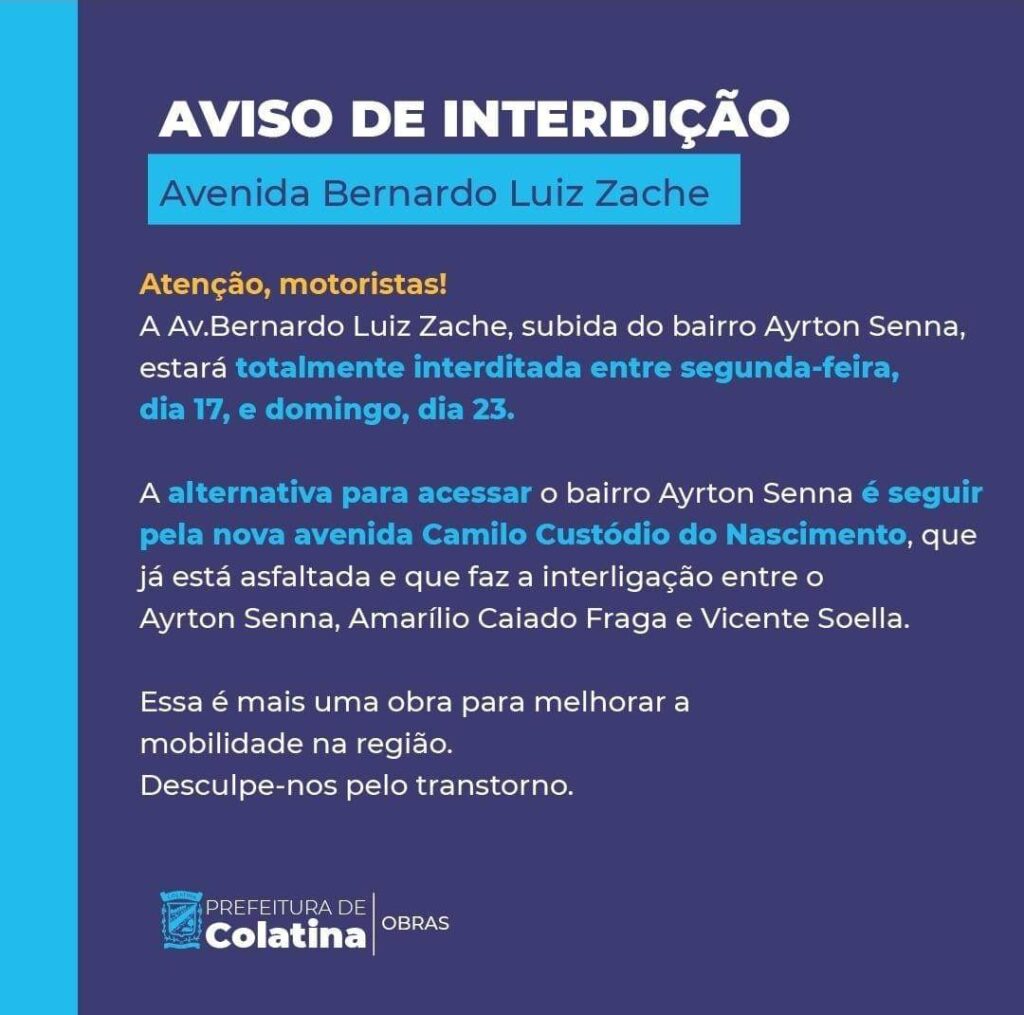 AVISO DE INTERDIÇÃO

Avenida Bernardo Luiz Zache

Atenção, motoristas!
A Av.Bernardo Luiz Zache, subida do bairro Ayrton Senna, estará totalmente interditada entre segunda-feira, dia 17, e domingo, dia 23.

A alternativa para acessar o bairro Ayrton Senna é seguir pela nova avenida Camilo Custódio do Nascimento, que já está asfaltada e que faz a interligação entre o Ayrton Senna, Amarílio Caiado Fraga e Vicente Soella.

Essa é mais uma obra para melhorar a mobilidade na região.
Desculpe-nos pelo transtorno.

PREFEITURA DE
Colatina
OBRAS